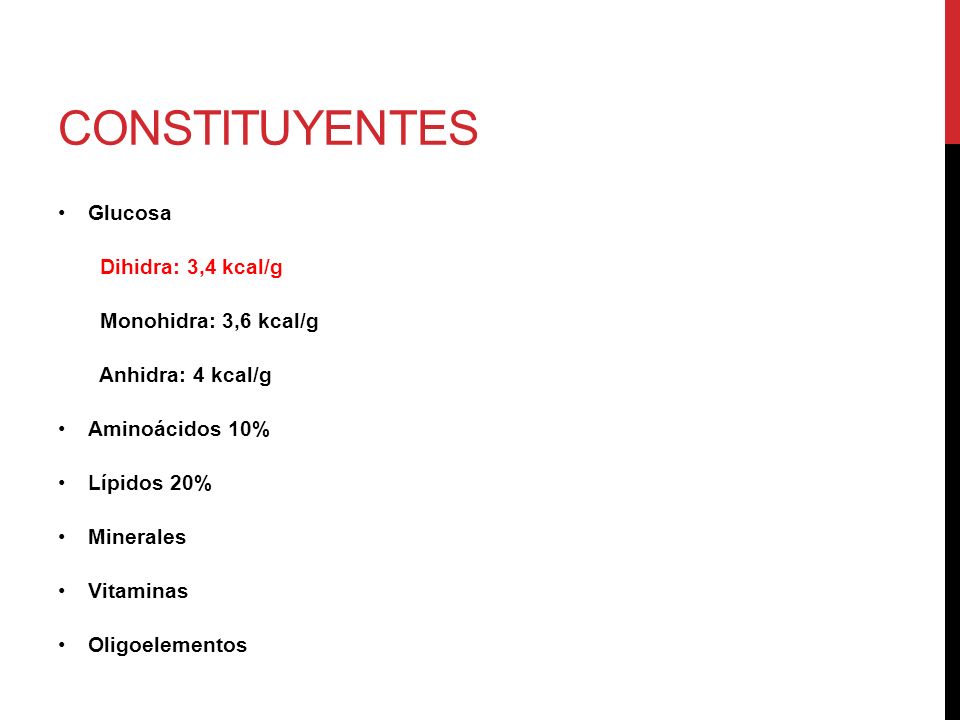 CONSTITUYENTES

• Glucosa

Dihidra: 3,4 kcal/g

Monohidra: 3,6 kcal/g

Anhidra: 4 kcal/g

• Aminoácidos 10%

• Lípidos 20%

• Minerales

• Vitaminas

• Oligoelementos